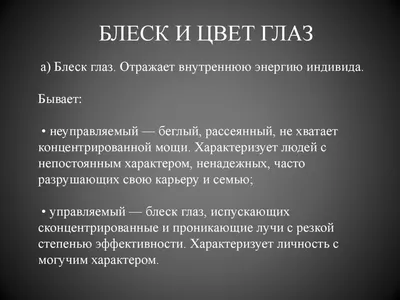 БЛЕСК И ЦВЕТ ГЛАЗ

а) Блеск глаз. Отражает внутреннюю энергию индивида.

Бывает:

• неуправляемый — беглый, рассеянный, не хватает концентрированной мощи. Характеризует людей с непостоянным характером, ненадежных, часто разрушающих свою карьеру и семью;

• управляемый — блеск глаз, испускающих сконцентрированные и проникающие лучи с резкой степенью эффективности. Характеризует личность с могучим характером.